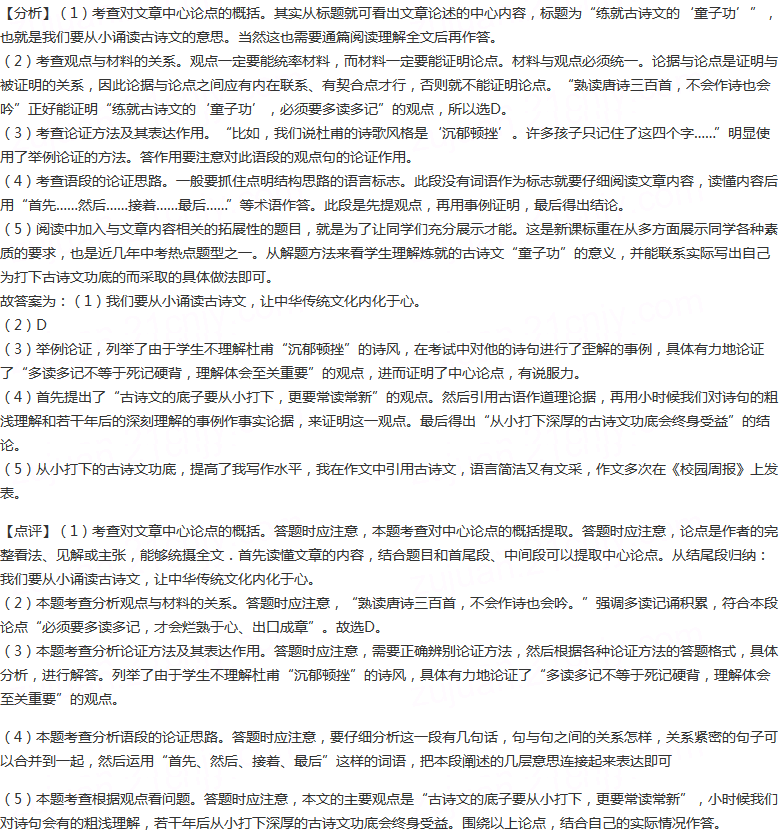 【分析】（1）考查对文章中心论点的概括。其实从标题就可看出文章论述的中心内容，标题为“练就古诗文的‘童子功’”，也就是我们要从小诵读古诗文的意思。当然这也需要通篇阅读理解全文后再作答。
（2）考查观点与材料的关系。观点一定要能统率材料，而材料一定要能证明论点。材料与观点必须统一。论据与论点是证明与被证明的关系，因此论据与论点之间应有内在联系、有契合点才行，否则就不能证明论点。“熟读唐诗三百首，不会作诗也会吟”正好能证明“练就古诗文的‘童子功’，必须要多读多记”的观点，所以选D。
（3）考查论证方法及其表达作用。“比如，我们说杜甫的诗歌风格是‘沉郁顿挫’。许多孩子只记住了这四个字……”明显使用了举例论证的方法。答作用要注意对此语段的观点句的论证作用。
（4）考查语段的论证思路。一般要抓住点明结构思路的语言标志。此段没有词语作为标志就要仔细阅读文章内容，读懂内容后用“首先……然后……接着……最后……”等术语作答。此段是先提观点，再用事例证明，最后得出结论。
（5）阅读中加入与文章内容相关的拓展性的题目，就是为了让同学们充分展示才能。这是新课标重在从多方面展示同学各种素质的要求，也是近几年中考热点题型之一。从解题方法来看学生理解炼就的古诗文“童子功”的意义，并能联系实际写出自己为打下古诗文功底的而采取的具体做法即可。
故答案为：（1）我们要从小诵读古诗文，让中华传统文化内化于心。
（2）D
（3）举例论证，列举了由于学生不理解杜甫“沉郁顿挫”的诗风，在考试中对他的诗句进行了歪解的事例，具体有力地论证了“多读多记不等于死记硬背，理解体会至关重要”的观点，进而证明了中心论点，有说服力。
（4）首先提出了“古诗文的底子要从小打下，更要常读常新”的观点。然后引用古语作道理论据，再用小时候我们对诗句的粗浅理解和若干年后的深刻理解的事例作事实论据，来证明这一观点。最后得出“从小打下深厚的古诗文功底会终身受益”的结论。
（5）从小打下的古诗文功底，提高了我写作水平，我在作文中引用古诗文，语言简洁又有文采，作文多次在《校园周报》上发表。

【点评】（1）考查对文章中心论点的概括。答题时应注意，本题考查对中心论点的概括提取。答题时应注意，论点是作者的完整看法、见解或主张，能够统摄全文．首先读懂文章的内容，结合题目和首尾段、中间段可以提取中心论点。从结尾段归纳：我们要从小诵读古诗文，让中华传统文化内化于心。
（2）本题考查分析观点与材料的关系。答题时应注意，“熟读唐诗三百首，不会作诗也会吟。”强调多读记诵积累，符合本段论点“必须要多读多记，才会烂熟于心、出口成章”。故选D。
（3）本题考查分析论证方法及其表达作用。答题时应注意，需要正确辨别论证方法，然后根据各种论证方法的答题格式，具体分析，进行解答。列举了由于学生不理解杜甫“沉郁顿挫”的诗风，具体有力地论证了“多读多记不等于死记硬背，理解体会至关重要”的观点。

（4）本题考查分析语段的论证思路。答题时应注意，要仔细分析这一段有几句话，句与句之间的关系怎样，关系紧密的句子可以合并到一起，然后运用“首先、然后、接着、最后”这样的词语，把本段阐述的几层意思连接起来表达即可

（5）本题考查根据观点看问题。答题时应注意，本文的主要观点是“古诗文的底子要从小打下，更要常读常新”，小时候我们对诗句会有的粗浅理解，若干年后从小打下深厚的古诗文功底会终身受益。围绕以上论点，结合自己的实际情况作答。